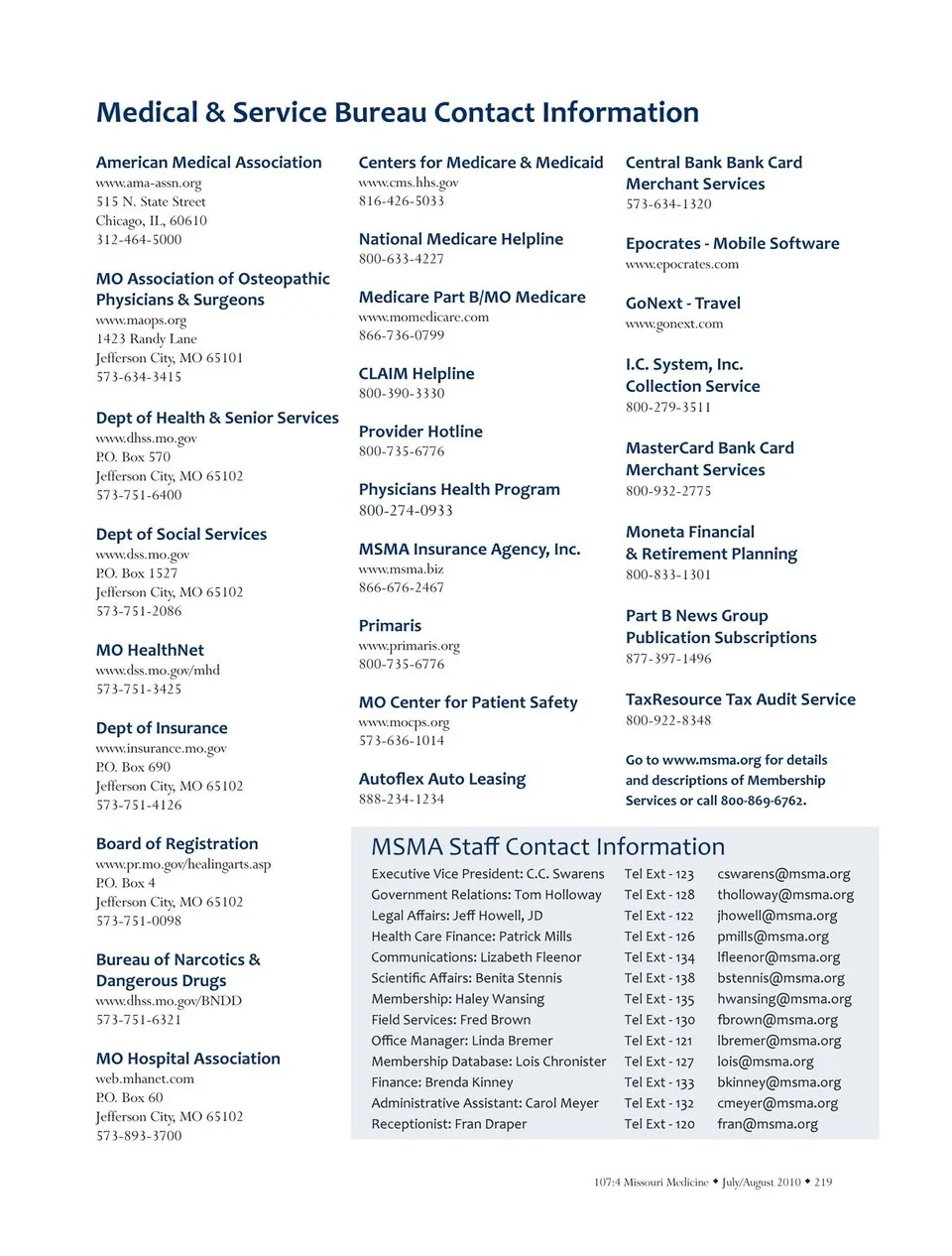 Medical & Service Bureau Contact Information

American Medical Association
www.ama-assn.org
515 N. State Street
Chicago, IL, 60610
312-464-5000

MO Association of Osteopathic Physicians & Surgeons
www.maops.org
1423 Randy Lane
Jefferson City, MO 65101
573-634-3415

Dept of Health & Senior Services
www.dhss.mo.gov
P.O. Box 570
Jefferson City, MO 65102
573-751-6400

Dept of Social Services
www.dss.mo.gov
P.O. Box 1527
Jefferson City, MO 65102
573-751-2086

MO HealthNet
www.dss.mo.gov/mhd
573-751-3425

Dept of Insurance
www.insurance.mo.gov
P.O. Box 690
Jefferson City, MO 65102
573-751-4126

Board of Registration
www.pr.mo.gov/healingarts.asp
P.O. Box 4
Jefferson City, MO 65102
573-751-0098

Bureau of Narcotics & Dangerous Drugs
www.dhss.mo.gov/BNDD
573-751-6321

MO Hospital Association
web.mhanet.com
P.O. Box 60
Jefferson City, MO 65102
573-893-3700

Centers for Medicare & Medicaid
www.cms.hhs.gov
816-426-5033

National Medicare Helpline
800-633-4227

Medicare Part B/MO Medicare
www.momedicare.com
866-736-0799

CLAIM Helpline
800-390-3330

Provider Hotline
800-735-6776

Physicians Health Program
800-274-0933

MSMA Insurance Agency, Inc.
www.msma.biz
866-676-2467

Primaris
www.primaris.org
800-735-6776

MO Center for Patient Safety
www.mocps.org
573-636-1014

Autoflex Auto Leasing
888-234-1234

Central Bank Bank Card Merchant Services
573-634-1320

Epocrates - Mobile Software
www.epocrates.com

GoNext - Travel
www.gonext.com

I.C. System, Inc. Collection Service
800-279-3511

MasterCard Bank Card Merchant Services
800-932-2775

Moneta Financial & Retirement Planning
800-833-1301

Part B News Group Publication Subscriptions
877-397-1496

TaxResource Tax Audit Service
800-922-8348

Go to www.msma.org for details and descriptions of Membership Services or call 800-869-6762.

MSMA Staff Contact Information

| | | |
|---|---|---|
| Executive Vice President: C.C. Swarens | Tel Ext - 123 | cswarens@msma.org |
| Government Relations: Tom Holloway | Tel Ext - 128 | tholloway@msma.org |
| Legal Affairs: Jeff Howell, JD | Tel Ext - 122 | jhowell@msma.org |
| Health Care Finance: Patrick Mills | Tel Ext - 126 | pmills@msma.org |
| Communications: Lizabeth Fleenor | Tel Ext - 134 | lfleenor@msma.org |
| Scientific Affairs: Benita Stennis | Tel Ext - 138 | bstennis@msma.org |
| Membership: Haley Wansing | Tel Ext - 135 | hwansing@msma.org |
| Field Services: Fred Brown | Tel Ext - 130 | fbrown@msma.org |
| Office Manager: Linda Bremer | Tel Ext - 121 | lbremer@msma.org |
| Membership Database: Lois Chronister | Tel Ext - 127 | lois@msma.org |
| Finance: Brenda Kinney | Tel Ext - 133 | bkinney@msma.org |
| Administrative Assistant: Carol Meyer | Tel Ext - 132 | cmeyer@msma.org |
| Receptionist: Fran Draper | Tel Ext - 120 | fran@msma.org |

107:4 Missouri Medicine ◆ July/August 2010 ◆ 219